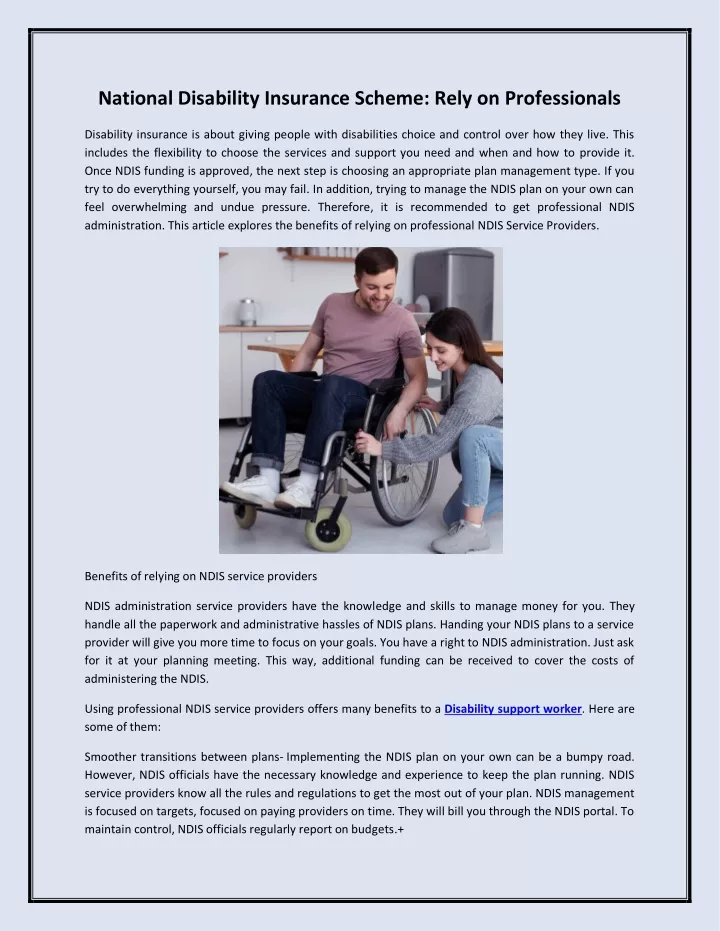 National Disability Insurance Scheme: Rely on Professionals

Disability insurance is about giving people with disabilities choice and control over how they live. This includes the flexibility to choose the services and support you need and when and how to provide it. Once NDIS funding is approved, the next step is choosing an appropriate plan management type. If you try to do everything yourself, you may fail. In addition, trying to manage the NDIS plan on your own can feel overwhelming and undue pressure. Therefore, it is recommended to get professional NDIS administration. This article explores the benefits of relying on professional NDIS Service Providers.

Benefits of relying on NDIS service providers

NDIS administration service providers have the knowledge and skills to manage money for you. They handle all the paperwork and administrative hassles of NDIS plans. Handing your NDIS plans to a service provider will give you more time to focus on your goals. You have a right to NDIS administration. Just ask for it at your planning meeting. This way, additional funding can be received to cover the costs of administering the NDIS.

Using professional NDIS service providers offers many benefits to a Disability support worker. Here are some of them:

Smoother transitions between plans- Implementing the NDIS plan on your own can be a bumpy road. However, NDIS officials have the necessary knowledge and experience to keep the plan running. NDIS service providers know all the rules and regulations to get the most out of your plan. NDIS management is focused on targets, focused on paying providers on time. They will bill you through the NDIS portal. To maintain control, NDIS officials regularly report on budgets.+